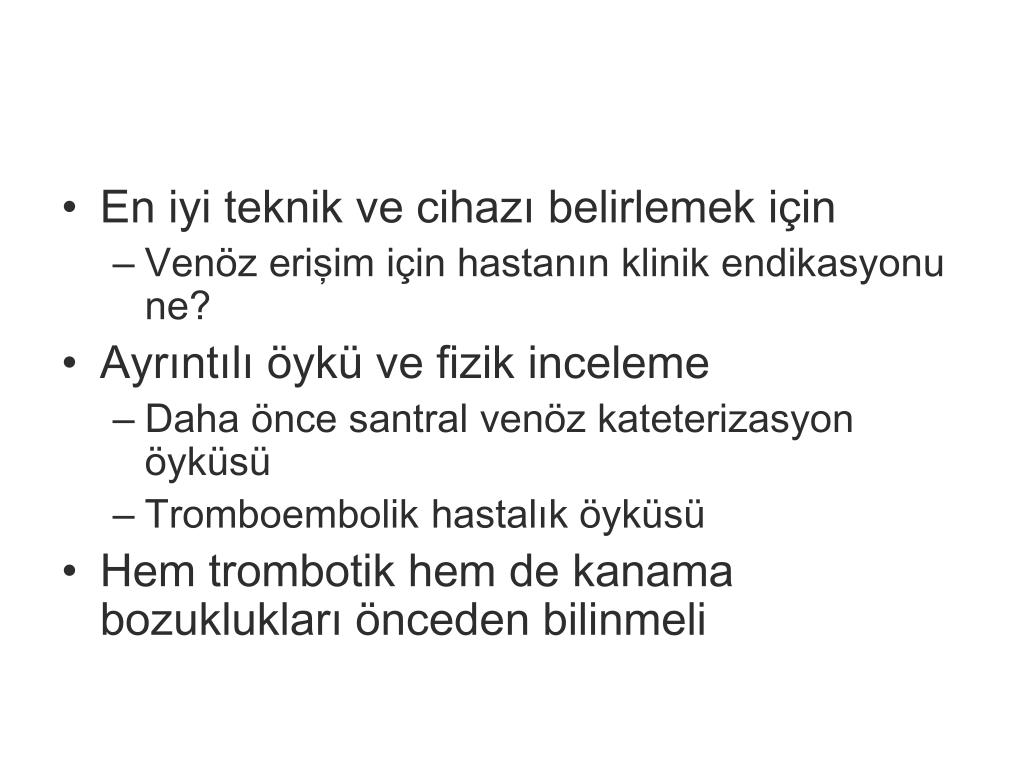 • En iyi teknik ve cihazı belirlemek için
– Venöz erişim için hastanın klinik endikasyonu ne?
• Ayrıntılı öykü ve fizik inceleme
– Daha önce santral venöz kateterizasyon öyküsü
– Tromboembolik hastalık öyküsü
• Hem trombotik hem de kanama bozuklukları önceden bilinmeli